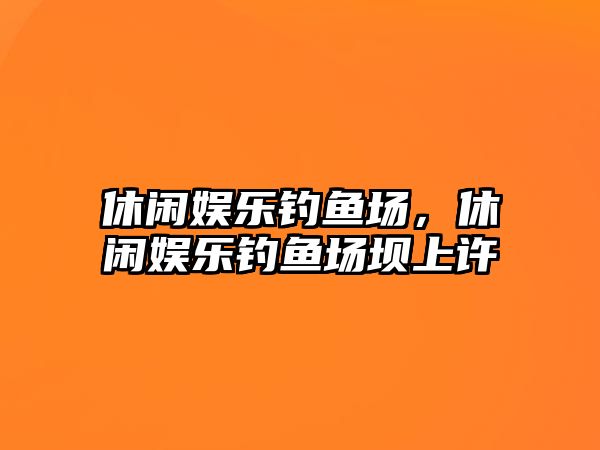 休闲娱乐钓鱼场，休闲娱乐钓鱼场坝上许